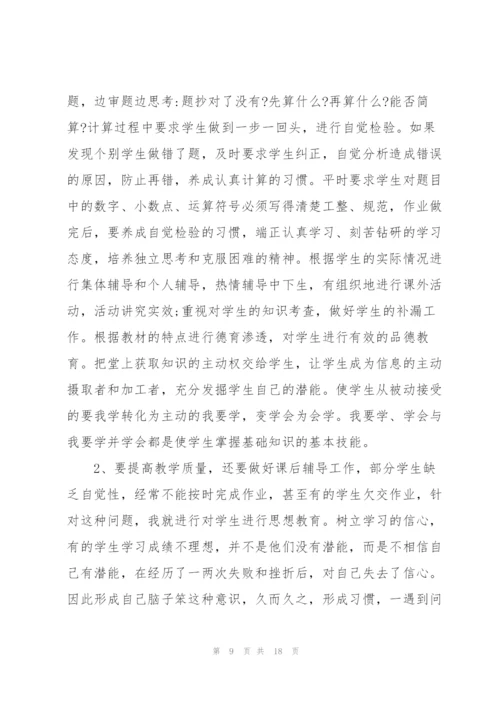 题，边审题边思考:题抄对了没有?先算什么?再算什么?能否简算?计算过程中要求学生做到一步一回头，进行自觉检验。如果发现个别学生做错了题，及时要求学生纠正，自觉分析造成错误的原因，防止再错，养成认真计算的习惯。平时要求学生对题目中的数字、小数点、运算符号必须写得清楚工整、规范，作业做完后，要养成自觉检验的习惯，端正认真学习、刻苦钻研的学习态度，培养独立思考和克服困难的精神。根据学生的实际情况进行集体辅导和个人辅导，热情辅导中下生，有组织地进行课外活动，活动讲究实效;重视对学生的知识考查，做好学生的补漏工作。根据教材的特点进行德育渗透，对学生进行有效的品德教育。把堂上获取知识的主动权交给学生，让学生成为信息的主动摄取者和加工者，充分发掘学生自己的潜能。使学生从被动接受的要我学转化为主动的我要学，变学会为会学。我要学、学会与我要学并学会都是使学生掌握基础知识的基本技能。

2、要提高教学质量，还要做好课后辅导工作，部分学生缺乏自觉性，经常不能按时完成作业，甚至有的学生欠交作业，针对这种问题，我就进行对学生进行思想教育。树立学习的信心，有的学生学习成绩不理想，并不是他们没有潜能，而是不相信自己有潜能，在经历了一两次失败和挫折后，对自己失去了信心。因此形成自己脑子笨这种意识，久而久之，形成习惯，一遇到问

第 9 页 共 18 页